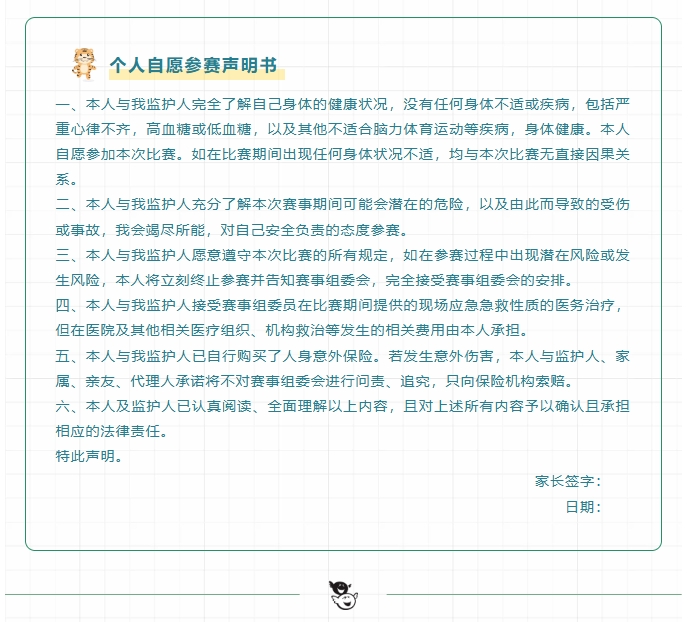 个人自愿参赛声明书

一、本人与我监护人完全了解自己身体的健康状况，没有任何身体不适或疾病，包括严重心律不齐，高血糖或低血糖，以及其他不适合脑力体育运动等疾病，身体健康。本人自愿参加本次比赛。如在比赛期间出现任何身体状况不适，均与本次比赛无直接因果关系。

二、本人与我监护人充分了解本次赛事期间可能会潜在的危险，以及由此而导致的受伤或事故，我会竭尽所能，对自己安全负责的态度参赛。

三、本人与我监护人愿意遵守本次比赛的所有规定，如在参赛过程中出现潜在风险或发生风险，本人将立刻终止参赛并告知赛事组委会，完全接受赛事组委会的安排。

四、本人与我监护人接受赛事组委员在比赛期间提供的现场应急急救性质的医务治疗，但在医院及其他相关医疗组织、机构救治等发生的相关费用由本人承担。

五、本人与我监护人已自行购买了人身意外保险。若发生意外伤害，本人与监护人、家属、亲友、代理人承诺将不对赛事组委会进行问责、追究，只向保险机构索赔。

六、本人及监护人已认真阅读、全面理解以上内容，且对上述所有内容予以确认且承担相应的法律责任。

特此声明。

家长签字：

日期：